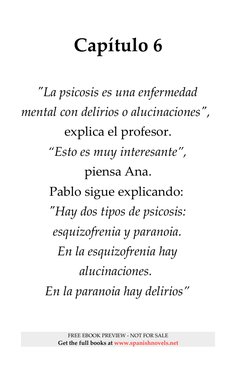 Capítulo 6

"La psicosis es una enfermedad mental con delirios o alucinaciones", explica el profesor.
"Esto es muy interesante", piensa Ana.
Pablo sigue explicando:
"Hay dos tipos de psicosis: esquizofrenia y paranoia.
En la esquizofrenia hay alucinaciones.
En la paranoia hay delirios"

FREE EBOOK PREVIEW - NOT FOR SALE
Get the full books at www.spanishnovels.net